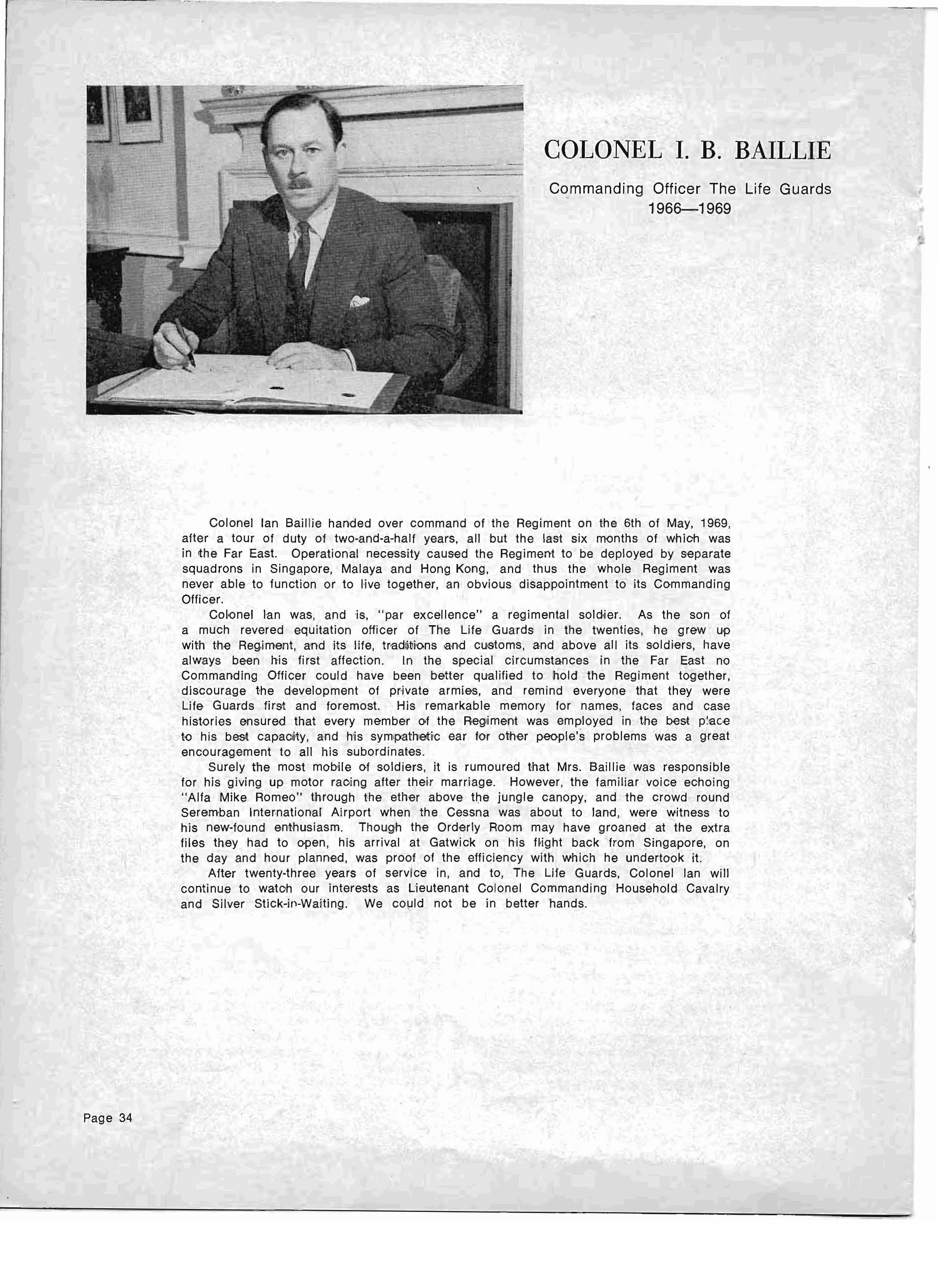 COLONEL I. B. BAILLIE

Commanding Officer The Life Guards
1966—1969

Colonel Ian Baillie handed over command of the Regiment on the 6th of May, 1969, after a tour of duty of two-and-a-half years, all but the last six months of which was in the Far East. Operational necessity caused the Regiment to be deployed by separate squadrons in Singapore, Malaya and Hong Kong, and thus the whole Regiment was never able to function or to live together, an obvious disappointment to its Commanding Officer.

Colonel Ian was, and is, "par excellence" a regimental soldier. As the son of a much revered equitation officer of The Life Guards in the twenties, he grew up with the Regiment, and its life, traditions and customs, and above all its soldiers, have always been his first affection. In the special circumstances in the Far East no Commanding Officer could have been better qualified to hold the Regiment together, discourage the development of private armies, and remind everyone that they were Life Guards first and foremost. His remarkable memory for names, faces and case histories ensured that every member of the Regiment was employed in the best place to his best capacity, and his sympathetic ear for other people's problems was a great encouragement to all his subordinates.

Surely the most mobile of soldiers, it is rumoured that Mrs. Baillie was responsible for his giving up motor racing after their marriage. However, the familiar voice echoing "Alfa Mike Romeo" through the ether above the jungle canopy, and the crowd round Seremban International Airport when the Cessna was about to land, were witness to his new-found enthusiasm. Though the Orderly Room may have groaned at the extra files they had to open, his arrival at Gatwick on his flight back from Singapore, on the day and hour planned, was proof of the efficiency with which he undertook it.

After twenty-three years of service in, and to, The Life Guards, Colonel Ian will continue to watch our interests as Lieutenant Colonel Commanding Household Cavalry and Silver Stick-in-Waiting. We could not be in better hands.

Page 34